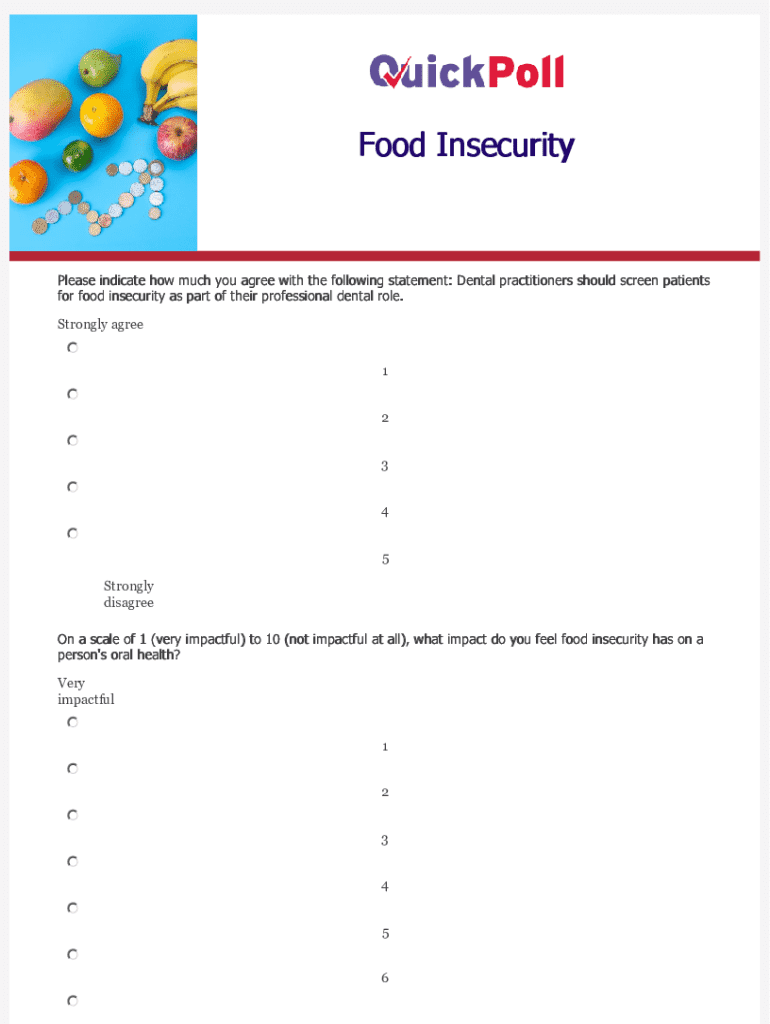 QuickPoll

Food Insecurity

Please indicate how much you agree with the following statement: Dental practitioners should screen patients for food insecurity as part of their professional dental role.

Strongly agree

1

2

3

4

5

Strongly disagree

On a scale of 1 (very impactful) to 10 (not impactful at all), what impact do you feel food insecurity has on a person's oral health?

Very impactful

1

2

3

4

5

6